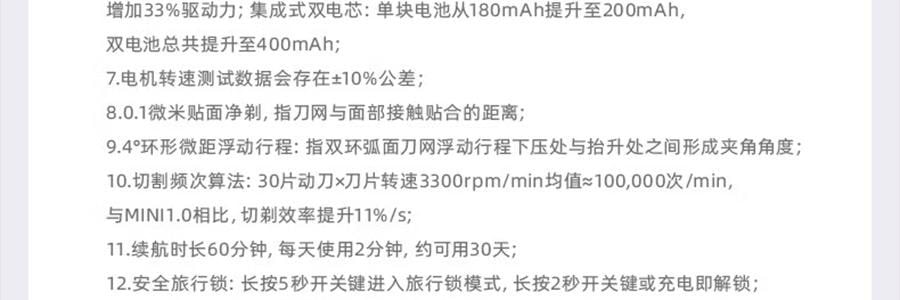 增加33%驱动力；集成式双电芯：单块电池从180mAh提升至200mAh，双电池总共提升至400mAh；

7.电机转速测试数据会存在±10%公差；

8.0.1微米贴面净剃，指刀网与面部接触贴合的距离；

9.4°环形微距浮动行程：指双环弧面刀网浮动行程下压处与抬升处之间形成夹角角度；

10.切割频次算法：30片动刀×刀片转速3300rpm/min均值≈100,000次/min，与MINI1.0相比，切剃效率提升11%/s；

11.续航时长60分钟，每天使用2分钟，约可用30天；

12.安全旅行锁：长按5秒开关键进入旅行锁模式，长按2秒开关键或充电即解锁；